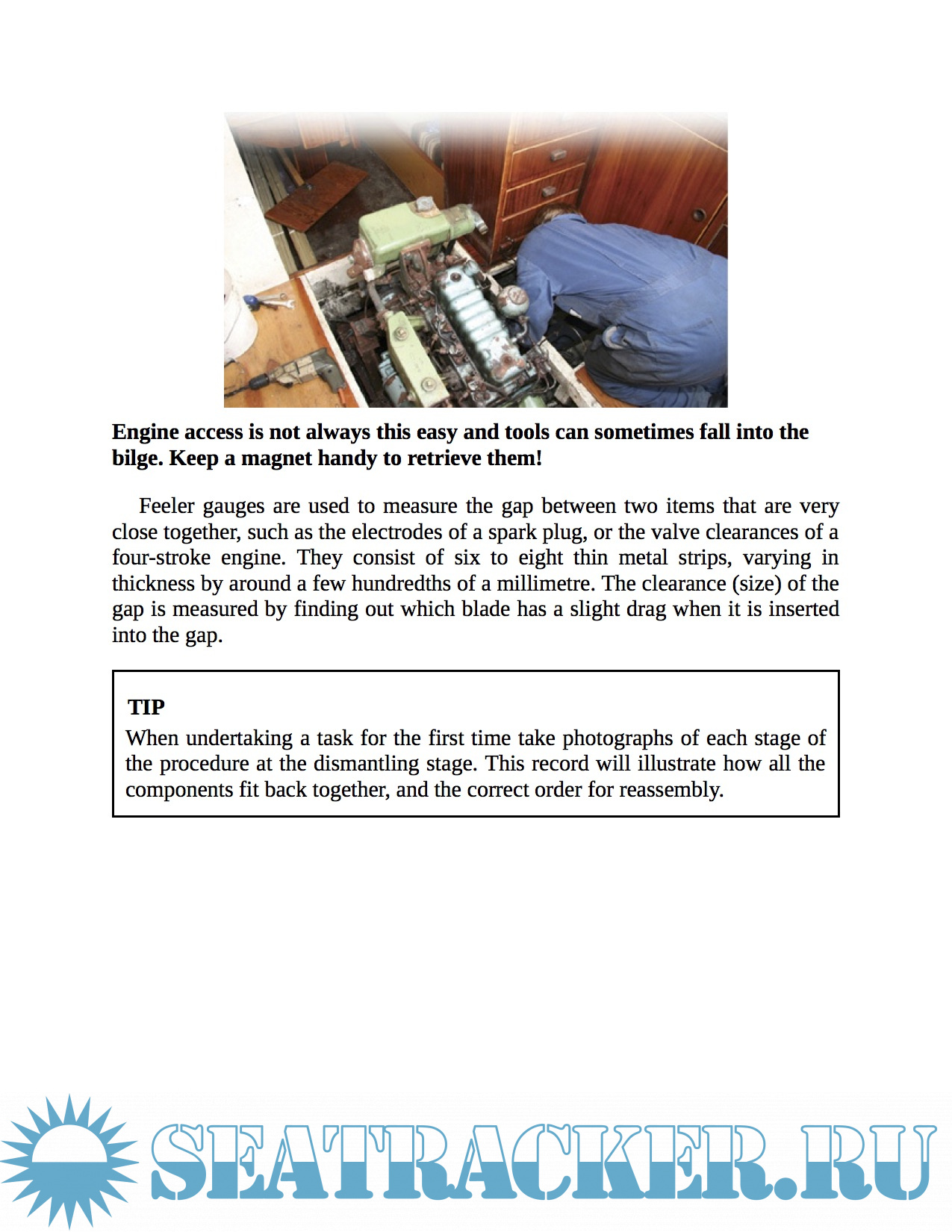 Engine access is not always this easy and tools can sometimes fall into the bilge. Keep a magnet handy to retrieve them!

Feeler gauges are used to measure the gap between two items that are very close together, such as the electrodes of a spark plug, or the valve clearances of a four-stroke engine. They consist of six to eight thin metal strips, varying in thickness by around a few hundredths of a millimetre. The clearance (size) of the gap is measured by finding out which blade has a slight drag when it is inserted into the gap.

TIP
When undertaking a task for the first time take photographs of each stage of the procedure at the dismantling stage. This record will illustrate how all the components fit back together, and the correct order for reassembly.

SEATRACKER.RU